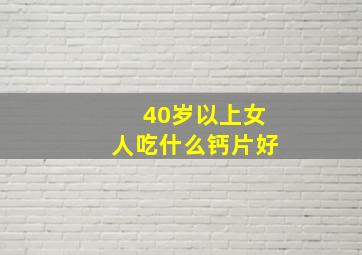 40岁以上女人吃什么钙片好